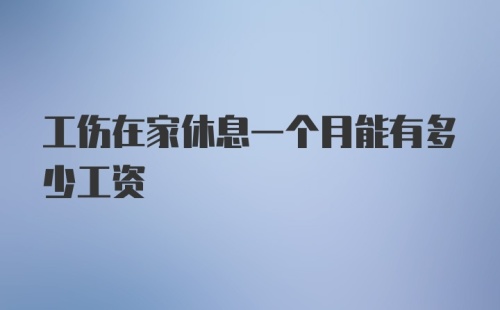 工伤在家休息一个月能有多少工资